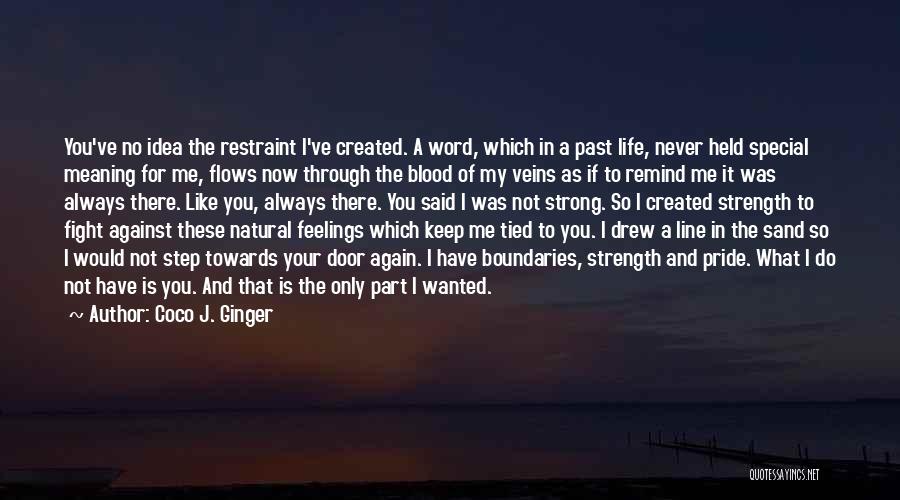 You've no idea the restraint I've created. A word, which in a past life, never held special meaning for me, flows now through the blood of my veins as if to remind me it was always there. Like you, always there. You said I was not strong. So I created strength to fight against these natural feelings which keep me tied to you. I drew a line in the sand so I would not step towards your door again. I have boundaries, strength and pride. What I do not have is you. And that is the only part I wanted.

~ Author: Coco J. Ginger

QUOTESSAYINGS.NET